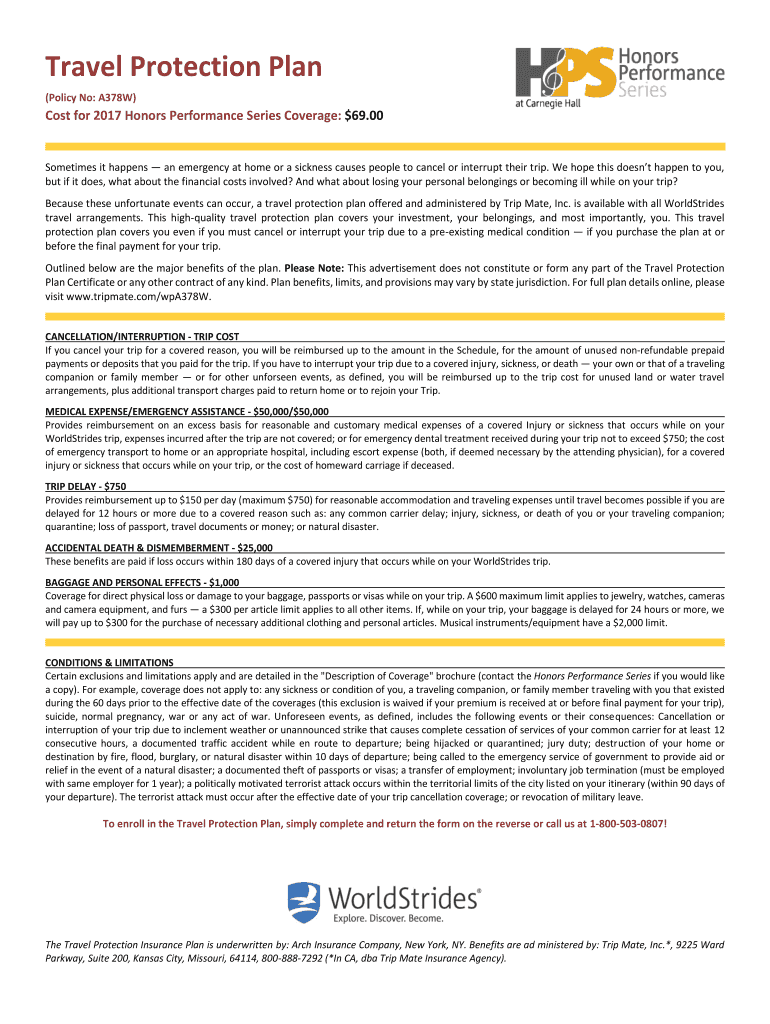 Travel Protection Plan

(Policy No: A378W)

Cost for 2017 Honors Performance Series Coverage: $69.00

HPS Honors Performance Series at Carnegie Hall

Sometimes it happens — an emergency at home or a sickness causes people to cancel or interrupt their trip. We hope this doesn't happen to you, but if it does, what about the financial costs involved? And what about losing your personal belongings or becoming ill while on your trip?

Because these unfortunate events can occur, a travel protection plan offered and administered by Trip Mate, Inc. is available with all WorldStrides travel arrangements. This high-quality travel protection plan covers your investment, your belongings, and most importantly, you. This travel protection plan covers you even if you must cancel or interrupt your trip due to a pre-existing medical condition — if you purchase the plan at or before the final payment for your trip.

Outlined below are the major benefits of the plan. Please Note: This advertisement does not constitute or form any part of the Travel Protection Plan Certificate or any other contract of any kind. Plan benefits, limits, and provisions may vary by state jurisdiction. For full plan details online, please visit www.tripmate.com/wpA378W.

CANCELLATION/INTERRUPTION - TRIP COST
If you cancel your trip for a covered reason, you will be reimbursed up to the amount in the Schedule, for the amount of unused non-refundable prepaid payments or deposits that you paid for the trip. If you have to interrupt your trip due to a covered injury, sickness, or death — your own or that of a traveling companion or family member — or for other unforseen events, as defined, you will be reimbursed up to the trip cost for unused land or water travel arrangements, plus additional transport charges paid to return home or to rejoin your Trip.

MEDICAL EXPENSE/EMERGENCY ASSISTANCE - $50,000/$50,000
Provides reimbursement on an excess basis for reasonable and customary medical expenses of a covered Injury or sickness that occurs while on your WorldStrides trip, expenses incurred after the trip are not covered; or for emergency dental treatment received during your trip not to exceed $750; the cost of emergency transport to home or an appropriate hospital, including escort expense (both, if deemed necessary by the attending physician), for a covered injury or sickness that occurs while on your trip, or the cost of homeward carriage if deceased.

TRIP DELAY - $750
Provides reimbursement up to $150 per day (maximum $750) for reasonable accommodation and traveling expenses until travel becomes possible if you are delayed for 12 hours or more due to a covered reason such as: any common carrier delay; injury, sickness, or death of you or your traveling companion; quarantine; loss of passport, travel documents or money; or natural disaster.

ACCIDENTAL DEATH & DISMEMBERMENT - $25,000
These benefits are paid if loss occurs within 180 days of a covered injury that occurs while on your WorldStrides trip.

BAGGAGE AND PERSONAL EFFECTS - $1,000
Coverage for direct physical loss or damage to your baggage, passports or visas while on your trip. A $600 maximum limit applies to jewelry, watches, cameras and camera equipment, and furs — a $300 per article limit applies to all other items. If, while on your trip, your baggage is delayed for 24 hours or more, we will pay up to $300 for the purchase of necessary additional clothing and personal articles. Musical instruments/equipment have a $2,000 limit.

CONDITIONS & LIMITATIONS
Certain exclusions and limitations apply and are detailed in the "Description of Coverage" brochure (contact the Honors Performance Series if you would like a copy). For example, coverage does not apply to: any sickness or condition of you, a traveling companion, or family member traveling with you that existed during the 60 days prior to the effective date of the coverages (this exclusion is waived if your premium is received at or before final payment for your trip), suicide, normal pregnancy, war or any act of war. Unforeseen events, as defined, includes the following events or their consequences: Cancellation or interruption of your trip due to inclement weather or unannounced strike that causes complete cessation of services of your common carrier for at least 12 consecutive hours, a documented traffic accident while en route to departure; being hijacked or quarantined; jury duty; destruction of your home or destination by fire, flood, burglary, or natural disaster within 10 days of departure; being called to the emergency service of government to provide aid or relief in the event of a natural disaster; a documented theft of passports or visas; a transfer of employment; involuntary job termination (must be employed with same employer for 1 year); a politically motivated terrorist attack occurs within the territorial limits of the city listed on your itinerary (within 90 days of your departure). The terrorist attack must occur after the effective date of your trip cancellation coverage; or revocation of military leave.

To enroll in the Travel Protection Plan, simply complete and return the form on the reverse or call us at 1-800-503-0807!

WorldStrides®
Explore. Discover. Become.

The Travel Protection Insurance Plan is underwritten by: Arch Insurance Company, New York, NY. Benefits are ad ministered by: Trip Mate, Inc.*, 9225 Ward Parkway, Suite 200, Kansas City, Missouri, 64114, 800-888-7292 (*In CA, dba Trip Mate Insurance Agency).